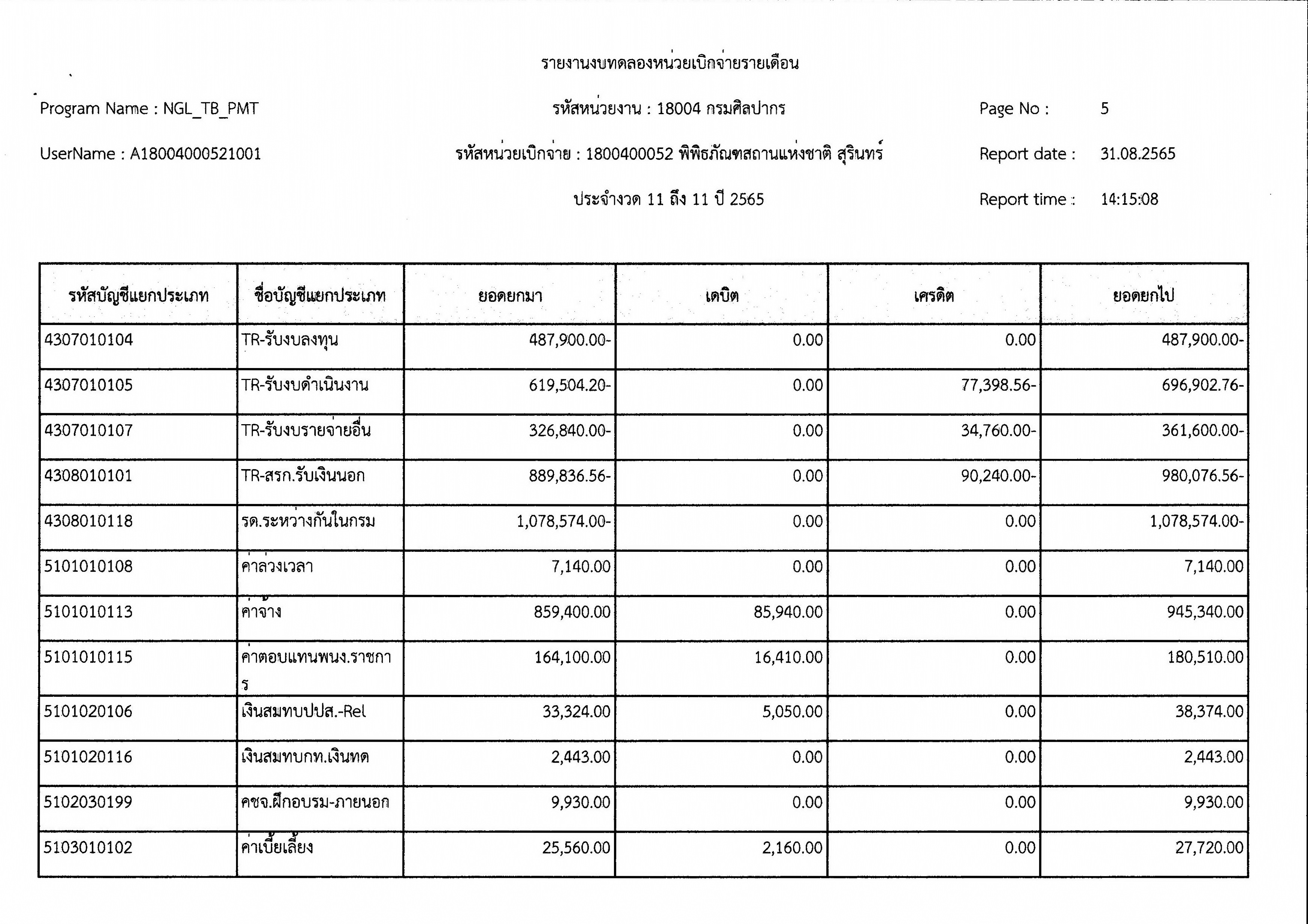 รายงานงบทดลองหน่วยเบิกจ่ายรายเดือน

Program Name : NGL_TB_PMT

รหัสหน่วยงาน : 18004 กรมศิลปากร

Page No : 5

UserName : A18004000521001

รหัสหน่วยเบิกจ่าย : 1800400052 พิพิธภัณฑสถานแห่งชาติ สุรินทร์

Report date : 31.08.2565

ประจำงวด 11 ถึง 11 ปี 2565

Report time : 14:15:08

| รหัสบัญชีแยกประเภท | ชื่อบัญชีแยกประเภท | ยอดยกมา | เดบิต | เครดิต | ยอดยกไป |
|---|---|---|---|---|---|
| 4307010104 | TR-รับงบลงทุน | 487,900.00- | 0.00 | 0.00 | 487,900.00- |
| 4307010105 | TR-รับงบดำเนินงาน | 619,504.20- | 0.00 | 77,398.56- | 696,902.76- |
| 4307010107 | TR-รับงบรายจ่ายอื่น | 326,840.00- | 0.00 | 34,760.00- | 361,600.00- |
| 4308010101 | TR-สรก.รับเงินนอก | 889,836.56- | 0.00 | 90,240.00- | 980,076.56- |
| 4308010118 | รด.ระหว่างกันในกรม | 1,078,574.00- | 0.00 | 0.00 | 1,078,574.00- |
| 5101010108 | ค่าล่วงเวลา | 7,140.00 | 0.00 | 0.00 | 7,140.00 |
| 5101010113 | ค่าจ้าง | 859,400.00 | 85,940.00 | 0.00 | 945,340.00 |
| 5101010115 | ค่าตอบแทนพนง.ราชการ | 164,100.00 | 16,410.00 | 0.00 | 180,510.00 |
| 5101020106 | เงินสมทบปปส.-Rel | 33,324.00 | 5,050.00 | 0.00 | 38,374.00 |
| 5101020116 | เงินสมทบกท.เงินทด | 2,443.00 | 0.00 | 0.00 | 2,443.00 |
| 5102030199 | คชจ.ฝึกอบรม-ภายนอก | 9,930.00 | 0.00 | 0.00 | 9,930.00 |
| 5103010102 | ค่าเบี้ยเลี้ยง | 25,560.00 | 2,160.00 | 0.00 | 27,720.00 |